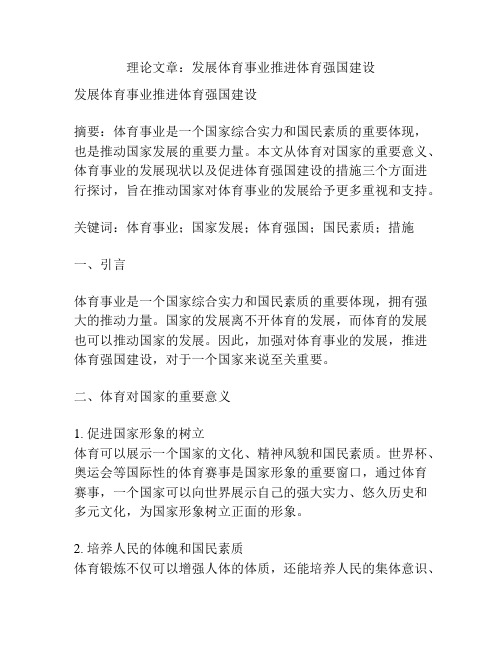 理论文章：发展体育事业推进体育强国建设

发展体育事业推进体育强国建设

摘要：体育事业是一个国家综合实力和国民素质的重要体现，也是推动国家发展的重要力量。本文从体育对国家的重要意义、体育事业的发展现状以及促进体育强国建设的措施三个方面进行探讨，旨在推动国家对体育事业的发展给予更多重视和支持。

关键词：体育事业；国家发展；体育强国；国民素质；措施

一、引言

体育事业是一个国家综合实力和国民素质的重要体现，拥有强大的推动力量。国家的发展离不开体育的发展，而体育的发展也可以推动国家的发展。因此，加强对体育事业的发展，推进体育强国建设，对于一个国家来说至关重要。

二、体育对国家的重要意义

1. 促进国家形象的树立
体育可以展示一个国家的文化、精神风貌和国民素质。世界杯、奥运会等国际性的体育赛事是国家形象的重要窗口，通过体育赛事，一个国家可以向世界展示自己的强大实力、悠久历史和多元文化，为国家形象树立正面的形象。

2. 培养人民的体魄和国民素质
体育锻炼不仅可以增强人体的体质，还能培养人民的集体意识、